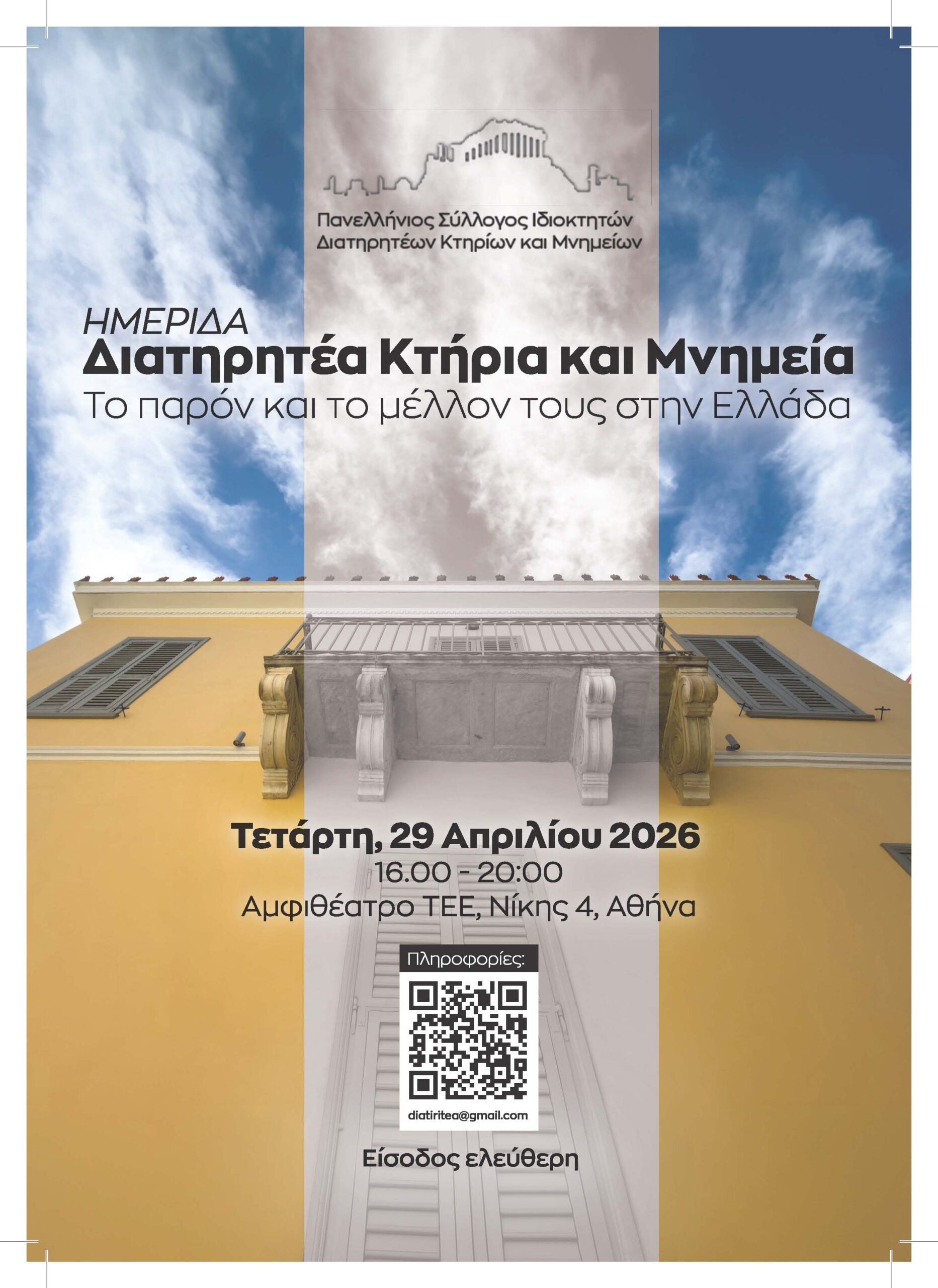 Πανελλήνιος Σύλλογος Ιδιοκτητών
Διατηρητέων Κτηρίων και Μνημείων

ΗΜΕΡΙΔΑ
Διατηρητέα Κτήρια και Μνημεία
Το παρόν και το μέλλον τους στην Ελλάδα

Τετάρτη, 29 Απριλίου 2026
16.00 - 20:00
Αμφιθέατρο ΤΕΕ, Νίκης 4, Αθήνα

Πληροφορίες:
diatiritea@gmail.com

Είσοδος ελεύθερη